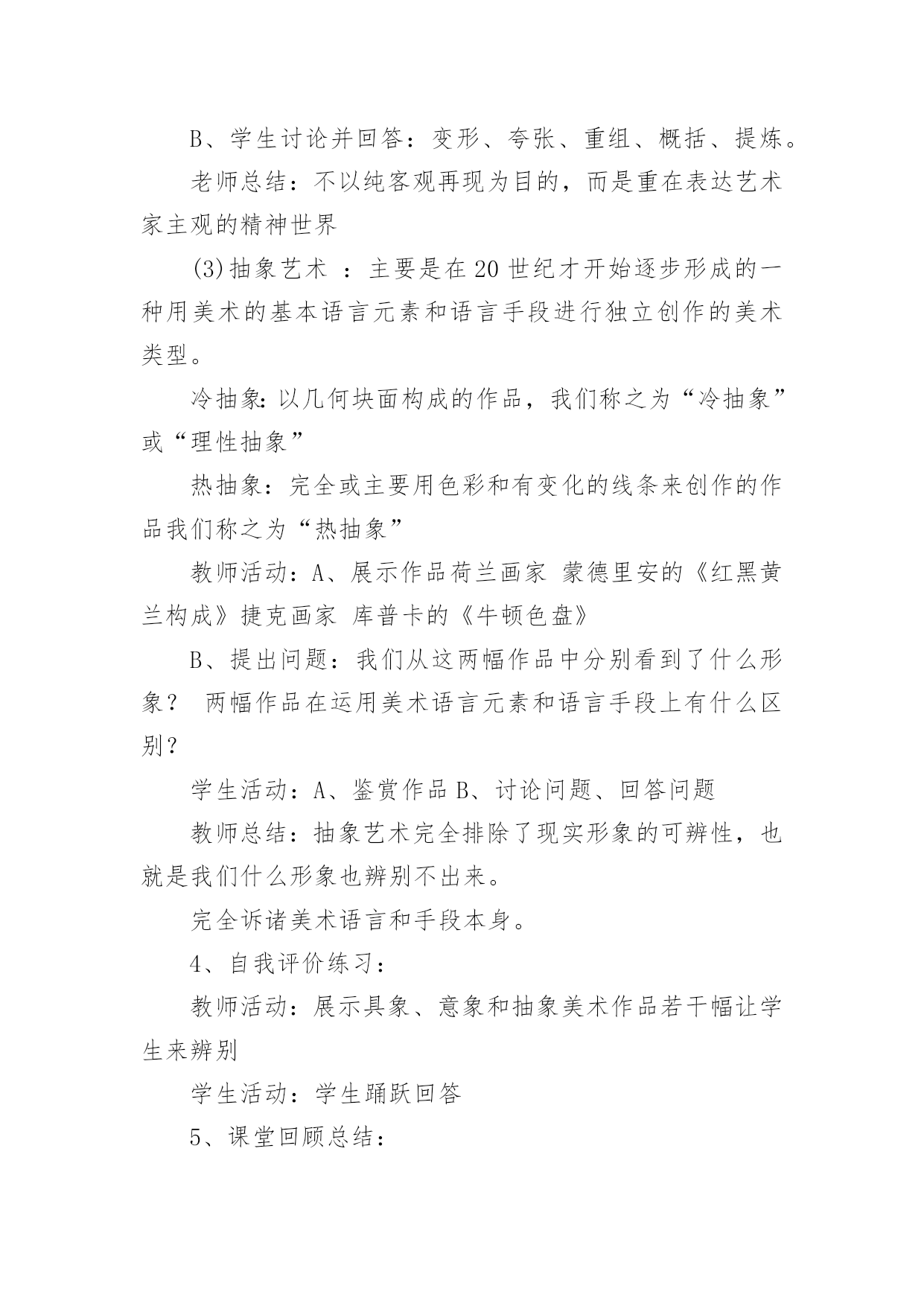 B、学生讨论并回答：变形、夸张、重组、概括、提炼。

老师总结：不以纯客观再现为目的，而是重在表达艺术家主观的精神世界

(3)抽象艺术 ：主要是在20世纪才开始逐步形成的一种用美术的基本语言元素和语言手段进行独立创作的美术类型。

冷抽象:以几何块面构成的作品，我们称之为“冷抽象”或“理性抽象”

热抽象：完全或主要用色彩和有变化的线条来创作的作品我们称之为“热抽象”

教师活动：A、展示作品荷兰画家 蒙德里安的《红黑黄兰构成》捷克画家 库普卡的《牛顿色盘》

B、提出问题：我们从这两幅作品中分别看到了什么形象？ 两幅作品在运用美术语言元素和语言手段上有什么区别？

学生活动：A、鉴赏作品B、讨论问题、回答问题

教师总结：抽象艺术完全排除了现实形象的可辨性，也就是我们什么形象也辨别不出来。

完全诉诸美术语言和手段本身。

4、自我评价练习：

教师活动：展示具象、意象和抽象美术作品若干幅让学生来辨别

学生活动：学生踊跃回答

5、课堂回顾总结：